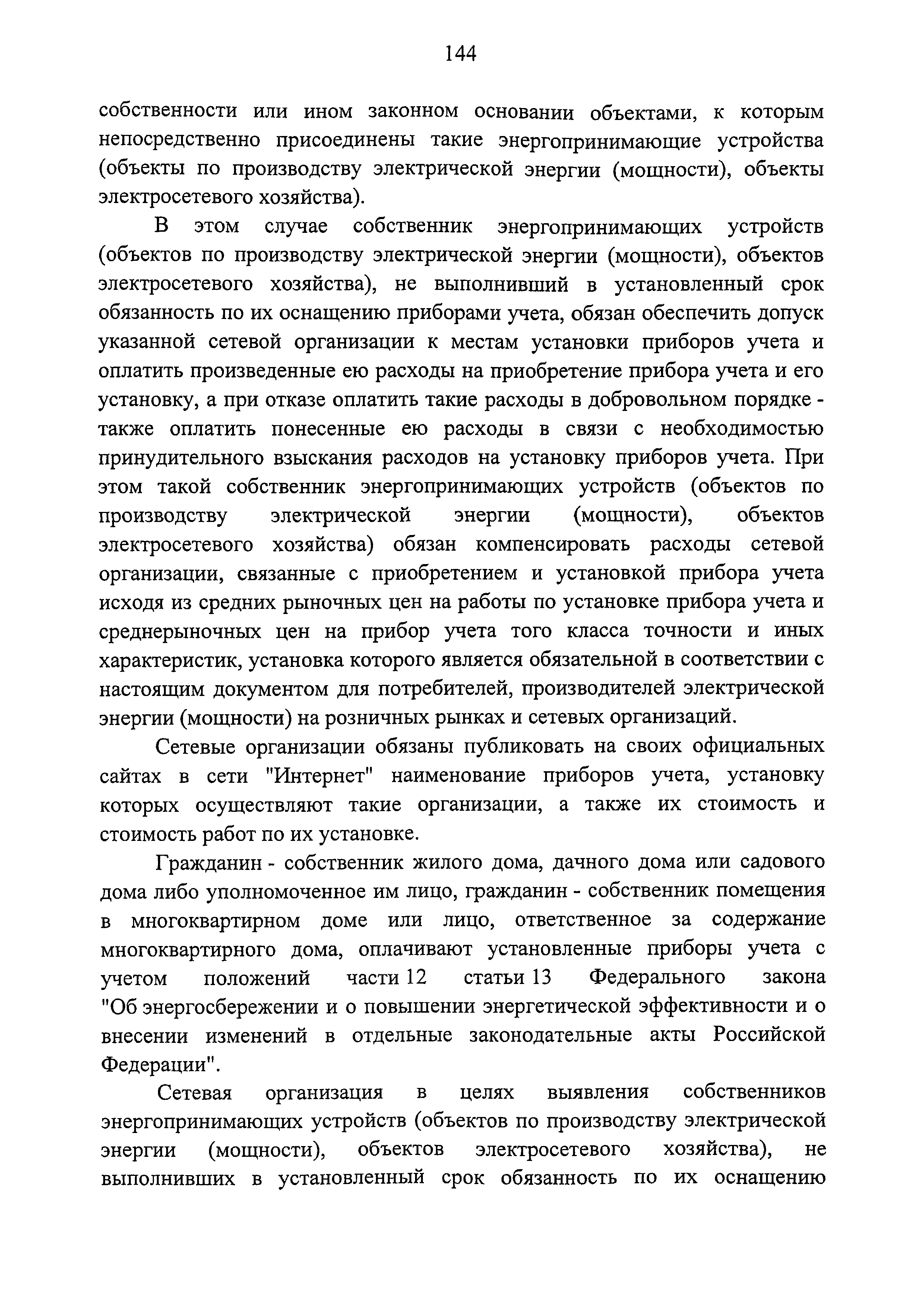 144

собственности или ином законном основании объектами, к которым непосредственно присоединены такие энергопринимающие устройства (объекты по производству электрической энергии (мощности), объекты электросетевого хозяйства).

В этом случае собственник энергопринимающих устройств (объектов по производству электрической энергии (мощности), объектов электросетевого хозяйства), не выполнивший в установленный срок обязанность по их оснащению приборами учета, обязан обеспечить допуск указанной сетевой организации к местам установки приборов учета и оплатить произведенные ею расходы на приобретение прибора учета и его установку, а при отказе оплатить такие расходы в добровольном порядке - также оплатить понесенные ею расходы в связи с необходимостью принудительного взыскания расходов на установку приборов учета. При этом такой собственник энергопринимающих устройств (объектов по производству электрической энергии (мощности), объектов электросетевого хозяйства) обязан компенсировать расходы сетевой организации, связанные с приобретением и установкой прибора учета исходя из средних рыночных цен на работы по установке прибора учета и среднерыночных цен на прибор учета того класса точности и иных характеристик, установка которого является обязательной в соответствии с настоящим документом для потребителей, производителей электрической энергии (мощности) на розничных рынках и сетевых организаций.

Сетевые организации обязаны публиковать на своих официальных сайтах в сети "Интернет" наименование приборов учета, установку которых осуществляют такие организации, а также их стоимость и стоимость работ по их установке.

Гражданин - собственник жилого дома, дачного дома или садового дома либо уполномоченное им лицо, гражданин - собственник помещения в многоквартирном доме или лицо, ответственное за содержание многоквартирного дома, оплачивают установленные приборы учета с учетом положений части 12 статьи 13 Федерального закона "Об энергосбережении и о повышении энергетической эффективности и о внесении изменений в отдельные законодательные акты Российской Федерации".

Сетевая организация в целях выявления собственников энергопринимающих устройств (объектов по производству электрической энергии (мощности), объектов электросетевого хозяйства), не выполнивших в установленный срок обязанность по их оснащению